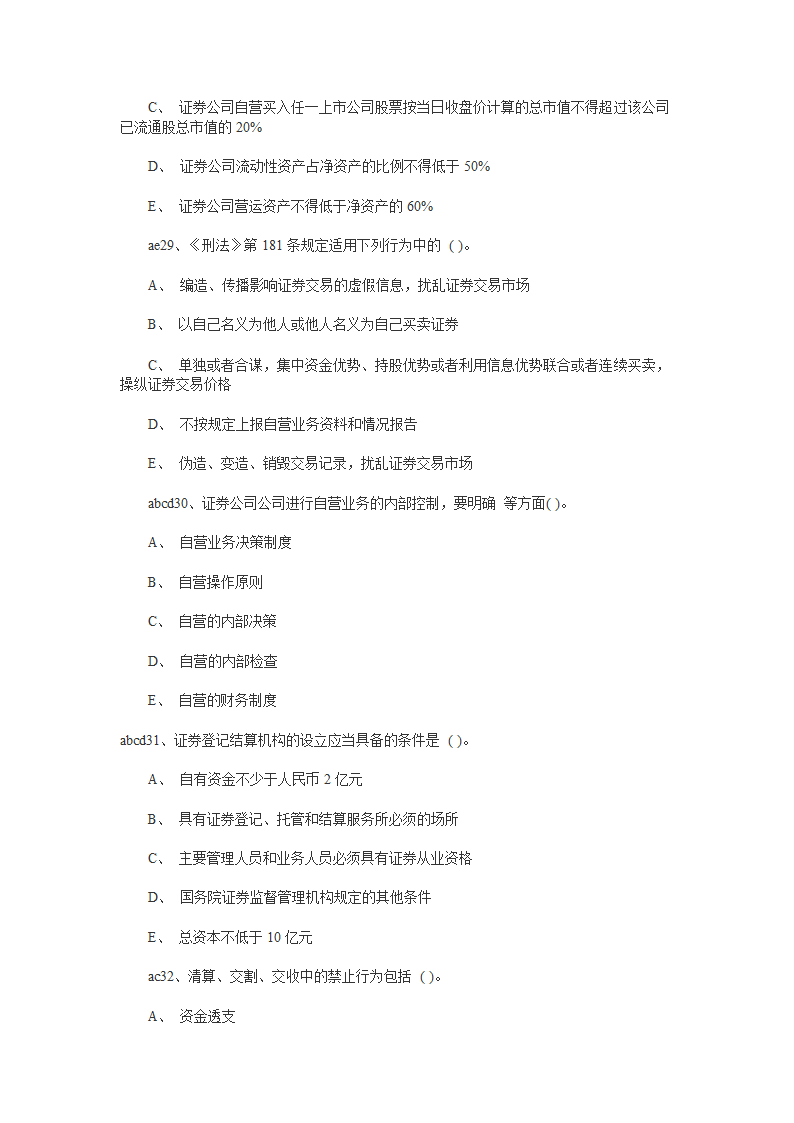 C、 证券公司自营买入任一上市公司股票按当日收盘价计算的总市值不得超过该公司已流通股总市值的 20%

D、 证券公司流动性资产占净资产的比例不得低于 50%

E、 证券公司营运资产不得低于净资产的 60%

ae29、《刑法》第 181 条规定适用下列行为中的 ( )。

A、 编造、传播影响证券交易的虚假信息，扰乱证券交易市场

B、 以自己名义为他人或他人名义为自己买卖证券

C、 单独或者合谋，集中资金优势、持股优势或者利用信息优势联合或者连续买卖，操纵证券交易价格

D、 不按规定上报自营业务资料和情况报告

E、 伪造、变造、销毁交易记录，扰乱证券交易市场

abcd30、证券公司公司进行自营业务的内部控制，要明确 等方面( )。

A、 自营业务决策制度

B、 自营操作原则

C、 自营的内部决策

D、 自营的内部检查

E、 自营的财务制度

abcd31、证券登记结算机构的设立应当具备的条件是 ( )。

A、 自有资金不少于人民币 2 亿元

B、 具有证券登记、托管和结算服务所必须的场所

C、 主要管理人员和业务人员必须具有证券从业资格

D、 国务院证券监督管理机构规定的其他条件

E、 总资本不低于 10 亿元

ac32、清算、交割、交收中的禁止行为包括 ( )。

A、 资金透支